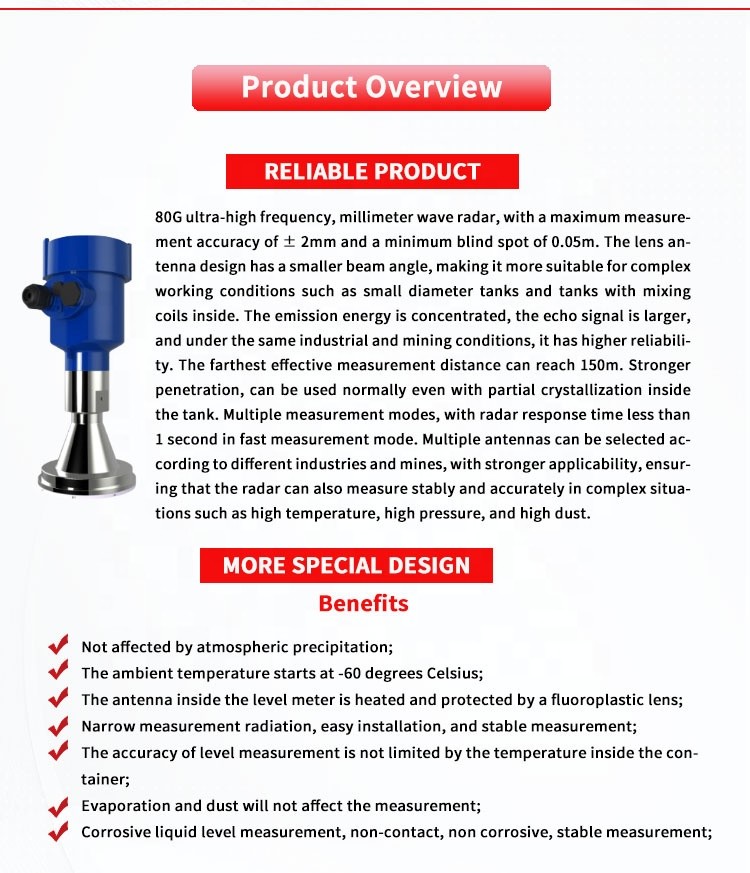 Product Overview

RELIABLE PRODUCT

80G ultra-high frequency, millimeter wave radar, with a maximum measurement accuracy of ± 2mm and a minimum blind spot of 0.05m. The lens antenna design has a smaller beam angle, making it more suitable for complex working conditions such as small diameter tanks and tanks with mixing coils inside. The emission energy is concentrated, the echo signal is larger, and under the same industrial and mining conditions, it has higher reliability. The farthest effective measurement distance can reach 150m. Stronger penetration, can be used normally even with partial crystallization inside the tank. Multiple measurement modes, with radar response time less than 1 second in fast measurement mode. Multiple antennas can be selected according to different industries and mines, with stronger applicability, ensuring that the radar can also measure stably and accurately in complex situations such as high temperature, high pressure, and high dust.

MORE SPECIAL DESIGN

Benefits

Not affected by atmospheric precipitation;
The ambient temperature starts at -60 degrees Celsius;
The antenna inside the level meter is heated and protected by a fluoroplastic lens;
Narrow measurement radiation, easy installation, and stable measurement;
The accuracy of level measurement is not limited by the temperature inside the container;
Evaporation and dust will not affect the measurement;
Corrosive liquid level measurement, non-contact, non corrosive, stable measurement;